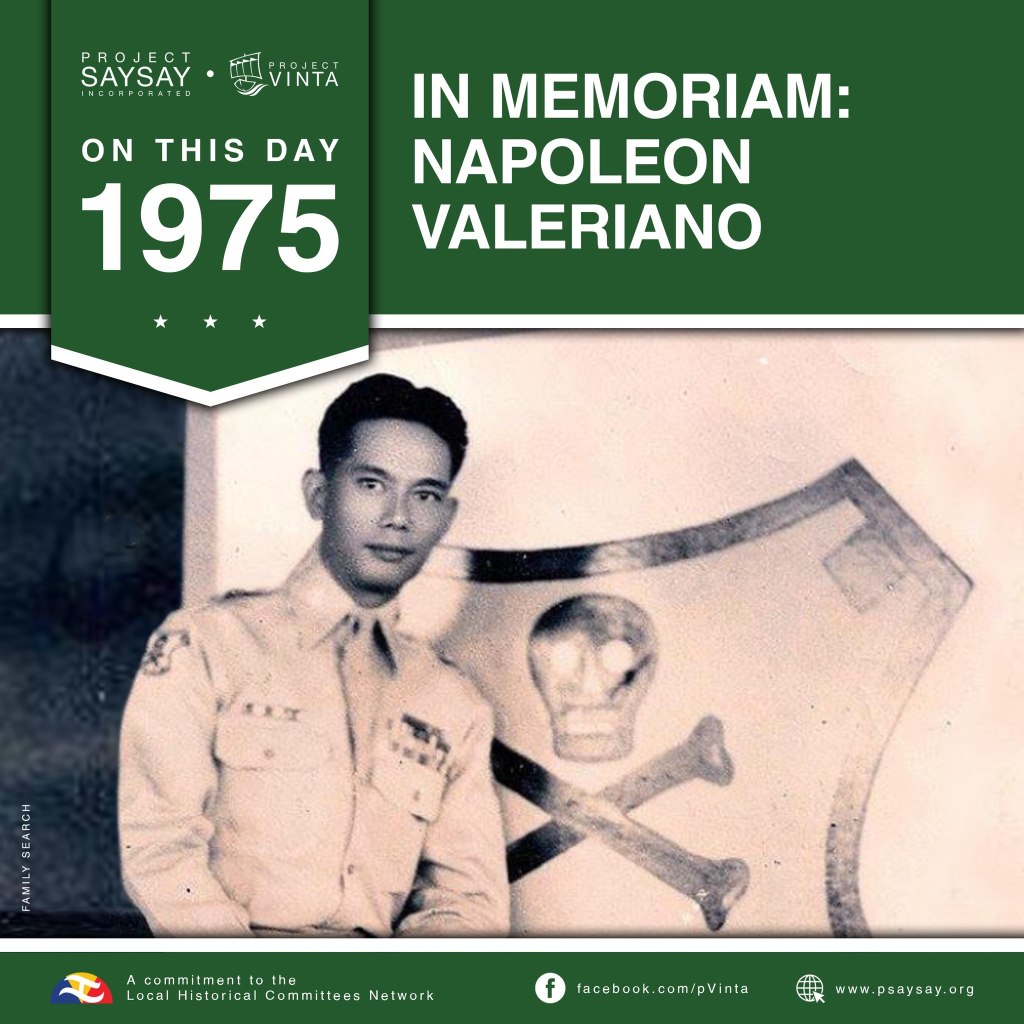 PROJECT SAYSAY INCORPORATED • PROJECT VINTA

ON THIS DAY
1975

IN MEMORIAM: NAPOLEON VALERIANO

FAMILY SEARCH

A commitment to the Local Historical Committees Network

facebook.com/pVinta

www.psaysay.org